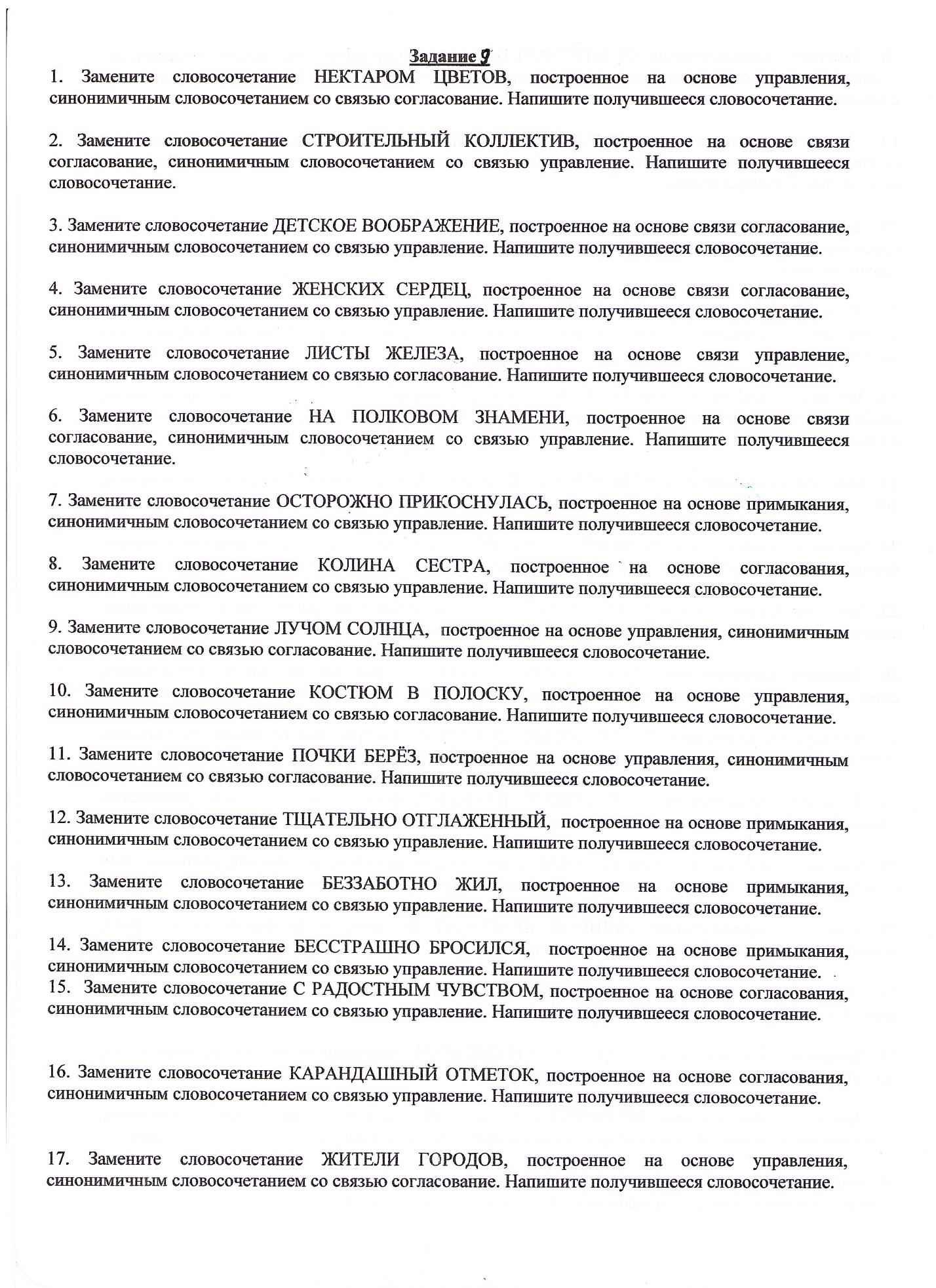 Задание 9

1. Замените словосочетание НЕКТАРОМ ЦВЕТОВ, построенное на основе управления, синонимичным словосочетанием со связью согласование. Напишите получившееся словосочетание.

2. Замените словосочетание СТРОИТЕЛЬНЫЙ КОЛЛЕКТИВ, построенное на основе связи согласование, синонимичным словосочетанием со связью управление. Напишите получившееся словосочетание.

3. Замените словосочетание ДЕТСКОЕ ВООБРАЖЕНИЕ, построенное на основе связи согласование, синонимичным словосочетанием со связью управление. Напишите получившееся словосочетание.

4. Замените словосочетание ЖЕНСКИХ СЕРДЕЦ, построенное на основе связи согласование, синонимичным словосочетанием со связью управление. Напишите получившееся словосочетание.

5. Замените словосочетание ЛИСТЫ ЖЕЛЕЗА, построенное на основе связи управление, синонимичным словосочетанием со связью согласование. Напишите получившееся словосочетание.

6. Замените словосочетание НА ПОЛКОВОМ ЗНАМЕНИ, построенное на основе связи согласование, синонимичным словосочетанием со связью управление. Напишите получившееся словосочетание.

7. Замените словосочетание ОСТОРОЖНО ПРИКОСНУЛАСЬ, построенное на основе примыкания, синонимичным словосочетанием со связью управление. Напишите получившееся словосочетание.

8. Замените словосочетание КОЛИНА СЕСТРА, построенное на основе согласования, синонимичным словосочетанием со связью управление. Напишите получившееся словосочетание.

9. Замените словосочетание ЛУЧОМ СОЛНЦА, построенное на основе управления, синонимичным словосочетанием со связью согласование. Напишите получившееся словосочетание.

10. Замените словосочетание КОСТЮМ В ПОЛОСКУ, построенное на основе управления, синонимичным словосочетанием со связью согласование. Напишите получившееся словосочетание.

11. Замените словосочетание ПОЧКИ БЕРЁЗ, построенное на основе управления, синонимичным словосочетанием со связью согласование. Напишите получившееся словосочетание.

12. Замените словосочетание ТЩАТЕЛЬНО ОТГЛАЖЕННЫЙ, построенное на основе примыкания, синонимичным словосочетанием со связью управление. Напишите получившееся словосочетание.

13. Замените словосочетание БЕЗЗАБОТНО ЖИЛ, построенное на основе примыкания, синонимичным словосочетанием со связью управление. Напишите получившееся словосочетание.

14. Замените словосочетание БЕССТРАШНО БРОСИЛСЯ, построенное на основе примыкания, синонимичным словосочетанием со связью управление. Напишите получившееся словосочетание.
15. Замените словосочетание С РАДОСТНЫМ ЧУВСТВОМ, построенное на основе согласования, синонимичным словосочетанием со связью управление. Напишите получившееся словосочетание.

16. Замените словосочетание КАРАНДАШНЫЙ ОТМЕТОК, построенное на основе согласования, синонимичным словосочетанием со связью управление. Напишите получившееся словосочетание.

17. Замените словосочетание ЖИТЕЛИ ГОРОДОВ, построенное на основе управления, синонимичным словосочетанием со связью согласование. Напишите получившееся словосочетание.